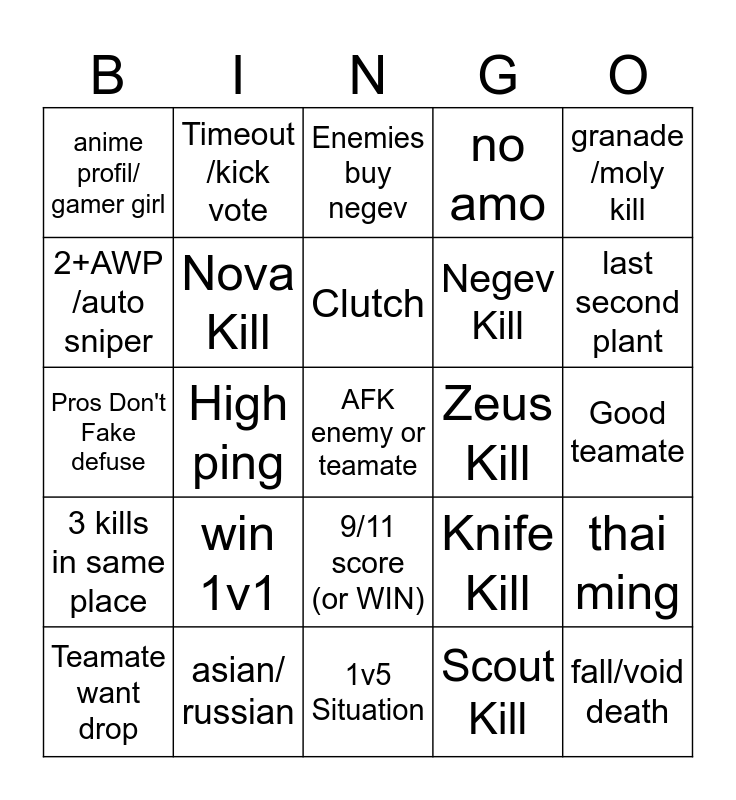 | B | I | N | G | O |
|---|---|---|---|---|
| anime profil/ gamer girl | Timeout /kick vote | Enemies buy negev | no amo | granade /moly kill |
| 2+AWP /auto sniper | Nova Kill | Clutch | Negev Kill | last second plant |
| Pros Don't Fake defuse | High ping | AFK enemy or teamate | Zeus Kill | Good teamate |
| 3 kills in same place | win 1v1 | 9/11 score (or WIN) | Knife Kill | thai ming |
| Teamate want drop | asian/ russian | 1v5 Situation | Scout Kill | fall/void death |